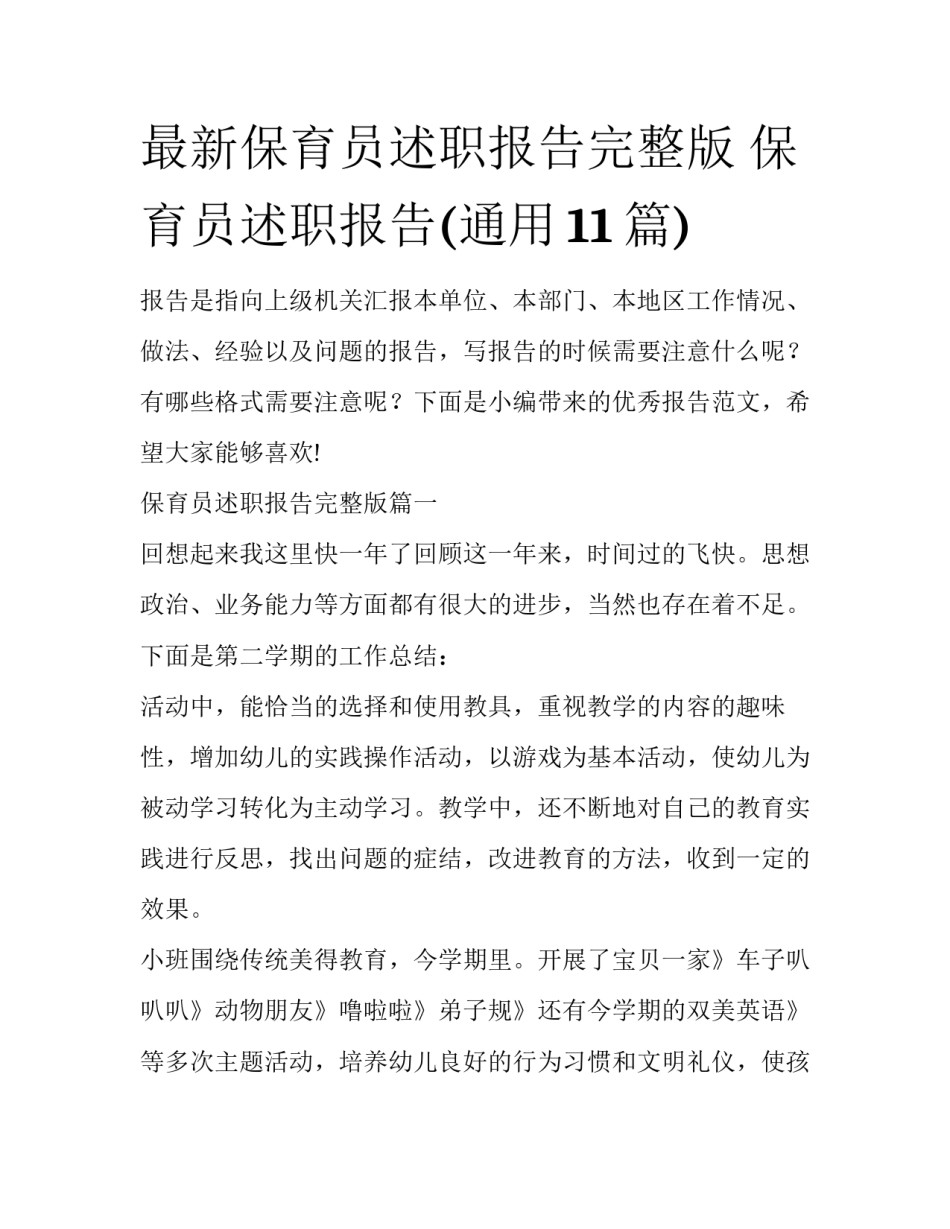 最新保育员述职报告完整版 保育员述职报告(通用11篇)

报告是指向上级机关汇报本单位、本部门、本地区工作情况、做法、经验以及问题的报告，写报告的时候需要注意什么呢？有哪些格式需要注意呢？下面是小编带来的优秀报告范文，希望大家能够喜欢!

保育员述职报告完整版篇一

回想起来我这里快一年了回顾这一年来，时间过的飞快。思想政治、业务能力等方面都有很大的进步，当然也存在着不足。下面是第二学期的工作总结：

活动中，能恰当的选择和使用教具，重视教学的内容的趣味性，增加幼儿的实践操作活动，以游戏为基本活动，使幼儿为被动学习转化为主动学习。教学中，还不断地对自己的教育实践进行反思，找出问题的症结，改进教育的方法，收到一定的效果。

小班围绕传统美得教育，今学期里。开展了宝贝一家》车子叭叭叭》动物朋友》噜啦啦》弟子规》还有今学期的双美英语》等多次主题活动，培养幼儿良好的行为习惯和文明礼仪，使孩